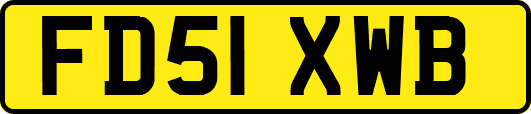 FD51 XWB